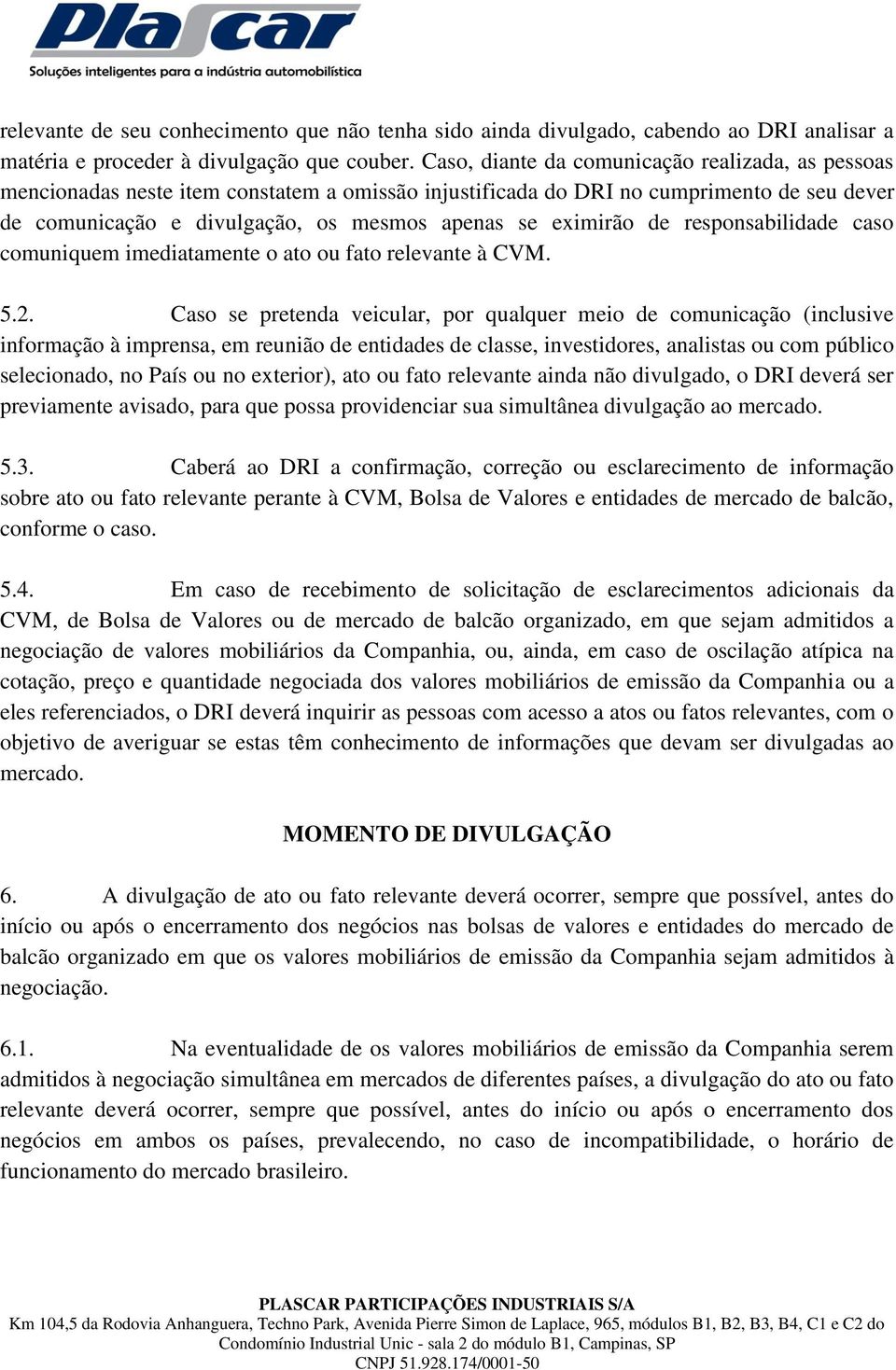 Plascar
Soluções inteligentes para a indústria automobilística

relevante de seu conhecimento que não tenha sido ainda divulgado, cabendo ao DRI analisar a matéria e proceder à divulgação que couber. Caso, diante da comunicação realizada, as pessoas mencionadas neste item constatem a omissão injustificada do DRI no cumprimento de seu dever de comunicação e divulgação, os mesmos apenas se eximirão de responsabilidade caso comuniquem imediatamente o ato ou fato relevante à CVM.

5.2. Caso se pretenda veicular, por qualquer meio de comunicação (inclusive informação à imprensa, em reunião de entidades de classe, investidores, analistas ou com público selecionado, no País ou no exterior), ato ou fato relevante ainda não divulgado, o DRI deverá ser previamente avisado, para que possa providenciar sua simultânea divulgação ao mercado.

5.3. Caberá ao DRI a confirmação, correção ou esclarecimento de informação sobre ato ou fato relevante perante à CVM, Bolsa de Valores e entidades de mercado de balcão, conforme o caso.

5.4. Em caso de recebimento de solicitação de esclarecimentos adicionais da CVM, de Bolsa de Valores ou de mercado de balcão organizado, em que sejam admitidos a negociação de valores mobiliários da Companhia, ou, ainda, em caso de oscilação atípica na cotação, preço e quantidade negociada dos valores mobiliários de emissão da Companhia ou a eles referenciados, o DRI deverá inquirir as pessoas com acesso a atos ou fatos relevantes, com o objetivo de averiguar se estas têm conhecimento de informações que devam ser divulgadas ao mercado.

MOMENTO DE DIVULGAÇÃO

6. A divulgação de ato ou fato relevante deverá ocorrer, sempre que possível, antes do início ou após o encerramento dos negócios nas bolsas de valores e entidades do mercado de balcão organizado em que os valores mobiliários de emissão da Companhia sejam admitidos à negociação.

6.1. Na eventualidade de os valores mobiliários de emissão da Companhia serem admitidos à negociação simultânea em mercados de diferentes países, a divulgação do ato ou fato relevante deverá ocorrer, sempre que possível, antes do início ou após o encerramento dos negócios em ambos os países, prevalecendo, no caso de incompatibilidade, o horário de funcionamento do mercado brasileiro.

PLASCAR PARTICIPAÇÕES INDUSTRIAIS S/A
Km 104,5 da Rodovia Anhanguera, Techno Park, Avenida Pierre Simon de Laplace, 965, módulos B1, B2, B3, B4, C1 e C2 do Condomínio Industrial Unic - sala 2 do módulo B1, Campinas, SP
CNPJ 51.928.174/0001-50